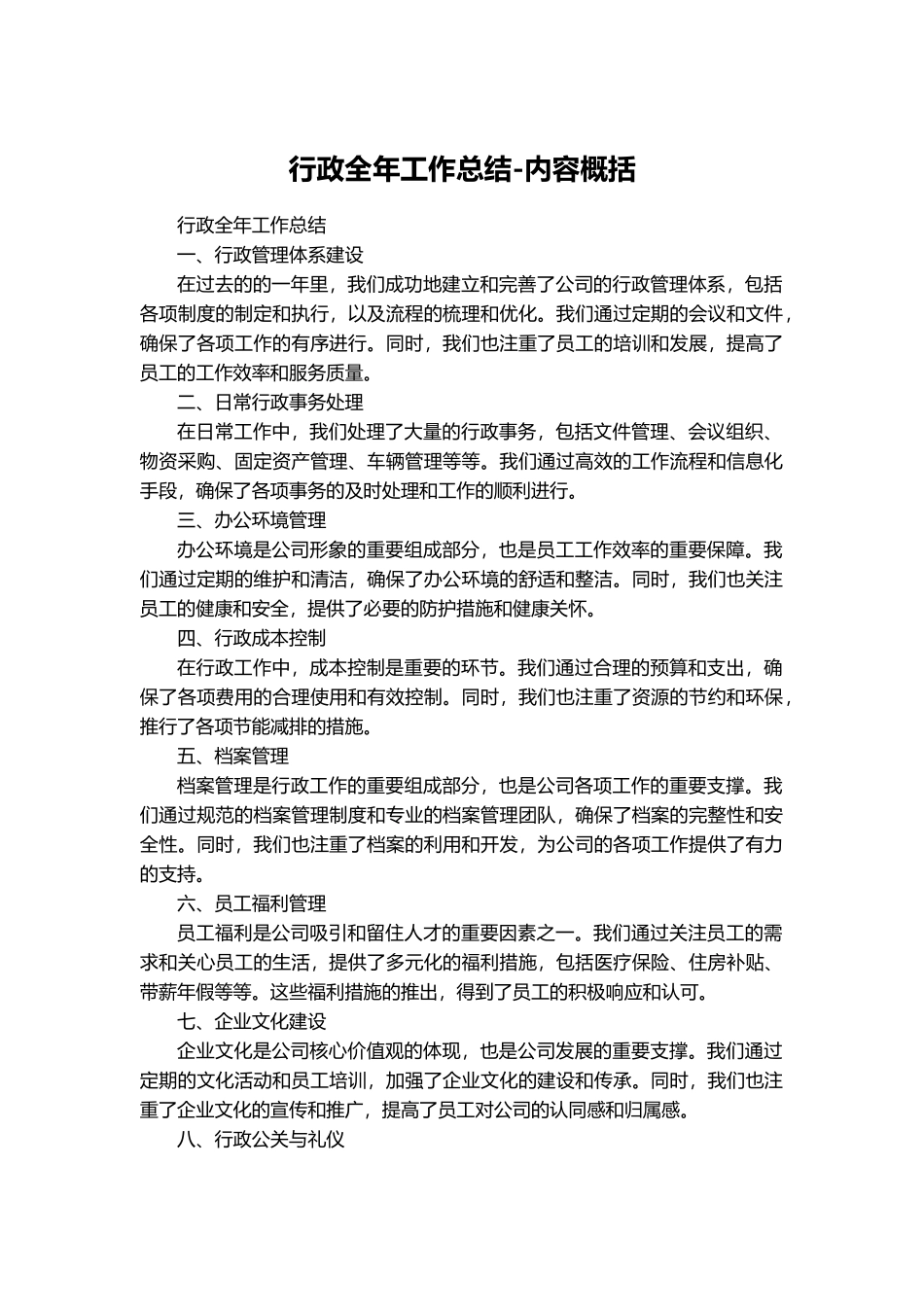 行政全年工作总结-内容概括

行政全年工作总结

一、行政管理体系建设

在过去的的一年里，我们成功地建立和完善了公司的行政管理体系，包括各项制度的制定和执行，以及流程的梳理和优化。我们通过定期的会议和文件，确保了各项工作的有序进行。同时，我们也注重了员工的培训和发展，提高了员工的工作效率和服务质量。

二、日常行政事务处理

在日常工作中，我们处理了大量的行政事务，包括文件管理、会议组织、物资采购、固定资产管理、车辆管理等等。我们通过高效的工作流程和信息化手段，确保了各项事务的及时处理和工作的顺利进行。

三、办公环境管理

办公环境是公司形象的重要组成部分，也是员工工作效率的重要保障。我们通过定期的维护和清洁，确保了办公环境的舒适和整洁。同时，我们也关注员工的健康和安全，提供了必要的防护措施和健康关怀。

四、行政成本控制

在行政工作中，成本控制是重要的环节。我们通过合理的预算和支出，确保了各项费用的合理使用和有效控制。同时，我们也注重了资源的节约和环保，推行了各项节能减排的措施。

五、档案管理

档案管理是行政工作的重要组成部分，也是公司各项工作的重要支撑。我们通过规范的档案管理制度和专业的档案管理团队，确保了档案的完整性和安全性。同时，我们也注重了档案的利用和开发，为公司的各项工作提供了有力的支持。

六、员工福利管理

员工福利是公司吸引和留住人才的重要因素之一。我们通过关注员工的需求和关心员工的生活，提供了多元化的福利措施，包括医疗保险、住房补贴、带薪年假等等。这些福利措施的推出，得到了员工的积极响应和认可。

七、企业文化建设

企业文化是公司核心价值观的体现，也是公司发展的重要支撑。我们通过定期的文化活动和员工培训，加强了企业文化的建设和传承。同时，我们也注重了企业文化的宣传和推广，提高了员工对公司的认同感和归属感。

八、行政公关与礼仪